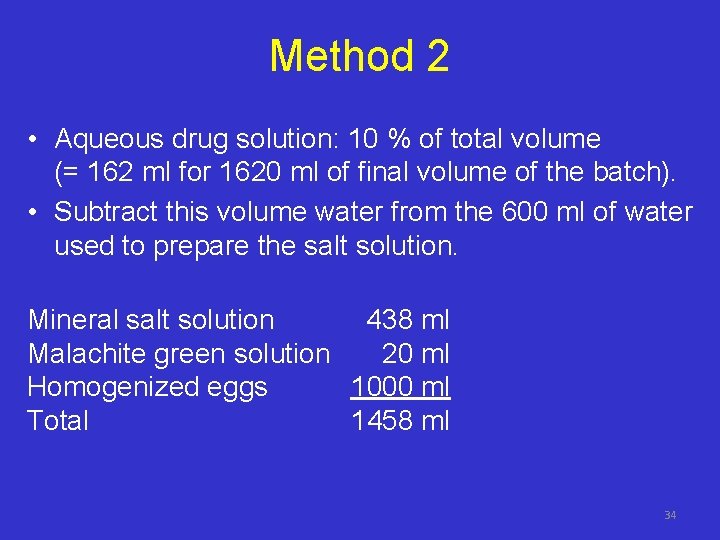 Method 2

• Aqueous drug solution: 10 % of total volume (= 162 ml for 1620 ml of final volume of the batch).

• Subtract this volume water from the 600 ml of water used to prepare the salt solution.

| | |
|---|---|
| Mineral salt solution | 438 ml |
| Malachite green solution | 20 ml |
| Homogenized eggs | 1000 ml |
| Total | 1458 ml |

34